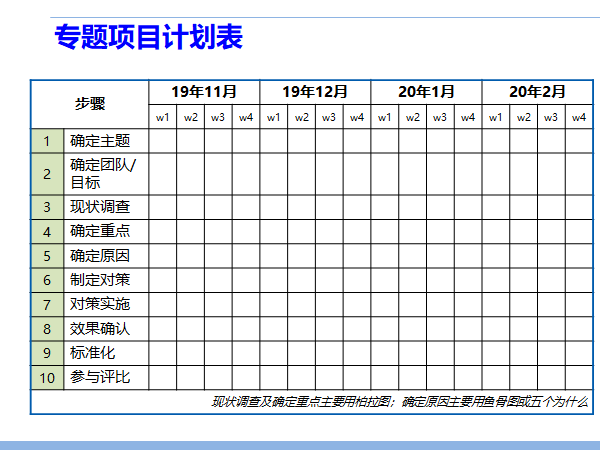 专题项目计划表

| 步骤 | | 19年11月 | | | | 19年12月 | | | | 20年1月 | | | | 20年2月 | | | |
|---|---|---|---|---|---|---|---|---|---|---|---|---|---|---|---|---|---|
| | | w1 | w2 | w3 | w4 | w1 | w2 | w3 | w4 | w1 | w2 | w3 | w4 | w1 | w2 | w3 | w4 |
| 1 | 确定主题 | | | | | | | | | | | | | | | | |
| 2 | 确定团队/目标 | | | | | | | | | | | | | | | | |
| 3 | 现状调查 | | | | | | | | | | | | | | | | |
| 4 | 确定重点 | | | | | | | | | | | | | | | | |
| 5 | 确定原因 | | | | | | | | | | | | | | | | |
| 6 | 制定对策 | | | | | | | | | | | | | | | | |
| 7 | 对策实施 | | | | | | | | | | | | | | | | |
| 8 | 效果确认 | | | | | | | | | | | | | | | | |
| 9 | 标准化 | | | | | | | | | | | | | | | | |
| 10 | 参与评比 | | | | | | | | | | | | | | | | |

现状调查及确定重点主要用柏拉图；确定原因主要用鱼骨图或五个为什么